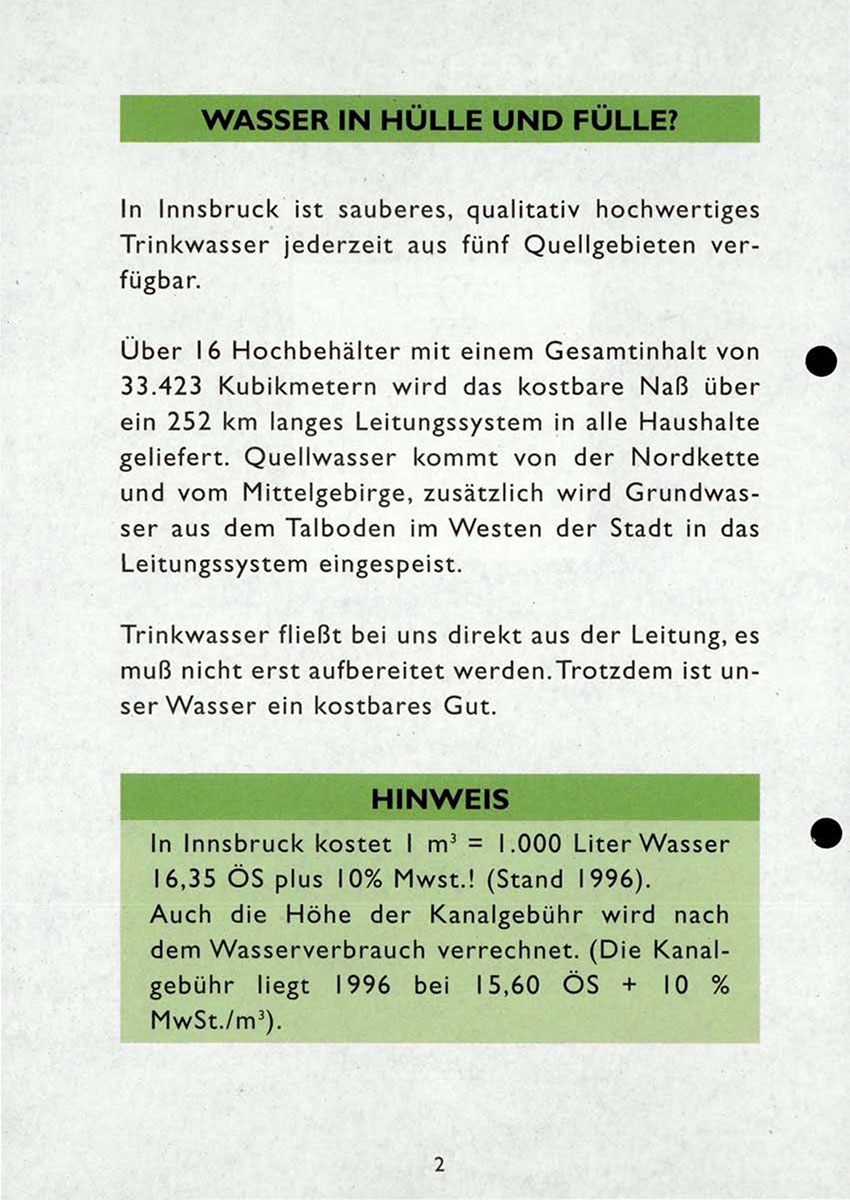 WASSER IN HÜLLE UND FÜLLE?

In Innsbruck ist sauberes, qualitativ hochwertiges Trinkwasser jederzeit aus fünf Quellgebieten verfügbar.

Über 16 Hochbehälter mit einem Gesamtinhalt von 33.423 Kubikmetern wird das kostbare Naß über ein 252 km langes Leitungssystem in alle Haushalte geliefert. Quellwasser kommt von der Nordkette und vom Mittelgebirge, zusätzlich wird Grundwasser aus dem Talboden im Westen der Stadt in das Leitungssystem eingespeist.

Trinkwasser fließt bei uns direkt aus der Leitung, es muß nicht erst aufbereitet werden. Trotzdem ist unser Wasser ein kostbares Gut.

HINWEIS

In Innsbruck kostet 1 $m^3$ = 1.000 Liter Wasser 16,35 ÖS plus 10% Mwst.! (Stand 1996).
Auch die Höhe der Kanalgebühr wird nach dem Wasserverbrauch verrechnet. (Die Kanalgebühr liegt 1996 bei 15,60 ÖS + 10 % MwSt./$m^3$).

2